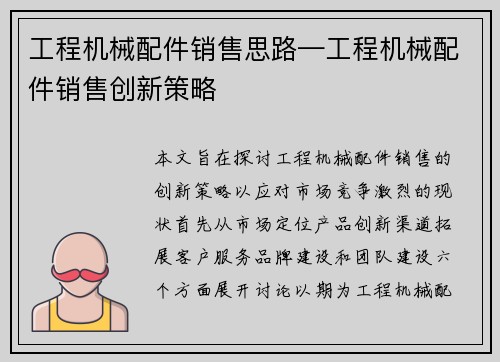 工程机械配件销售思路—工程机械配件销售创新策略

本文旨在探讨工程机械配件销售的创新策略以应对市场竞争激烈的现状首先从市场定位产品创新渠道拓展客户服务品牌建设和团队建设六个方面展开讨论以期为工程机械配